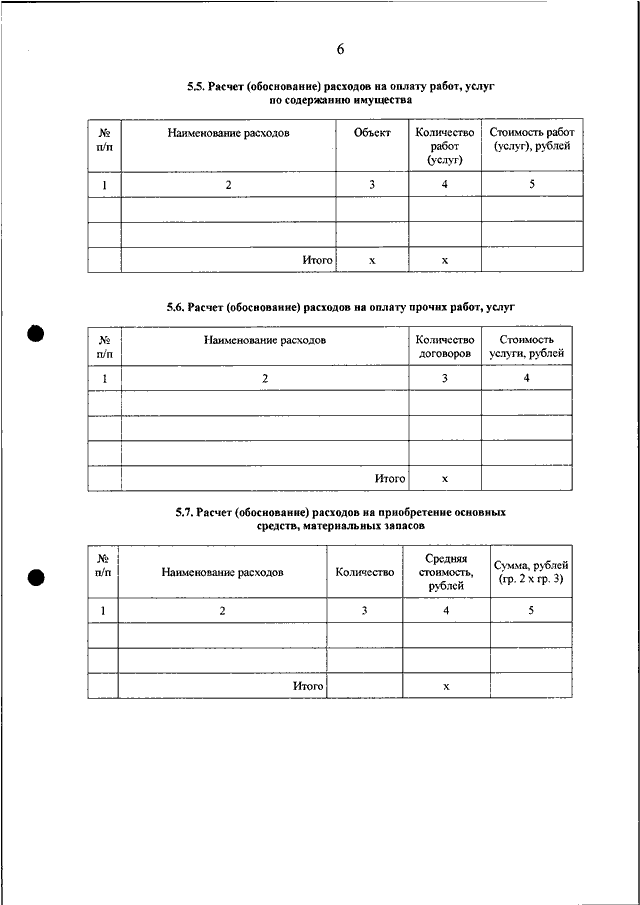 6

5.5. Расчет (обоснование) расходов на оплату работ, услуг по содержанию имущества

| № п/п | Наименование расходов | Объект | Количество работ (услуг) | Стоимость работ (услуг), рублей |
|---|---|---|---|---|
| 1 | 2 | 3 | 4 | 5 |
| | | | | |
| | | | | |
| | Итого | х | х | |

5.6. Расчет (обоснование) расходов на оплату прочих работ, услуг

| № п/п | Наименование расходов | Количество договоров | Стоимость услуги, рублей |
|---|---|---|---|
| 1 | 2 | 3 | 4 |
| | | | |
| | | | |
| | | | |
| | Итого | х | |

5.7. Расчет (обоснование) расходов на приобретение основных средств, материальных запасов

| № п/п | Наименование расходов | Количество | Средняя стоимость, рублей | Сумма, рублей (гр. 2 х гр. 3) |
|---|---|---|---|---|
| 1 | 2 | 3 | 4 | 5 |
| | | | | |
| | | | | |
| | Итого | | х | |